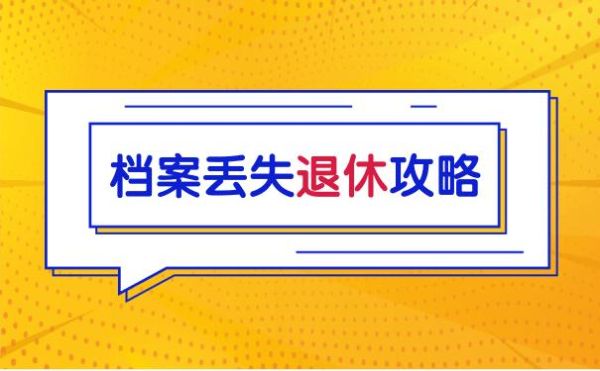 档案丢失退休攻略